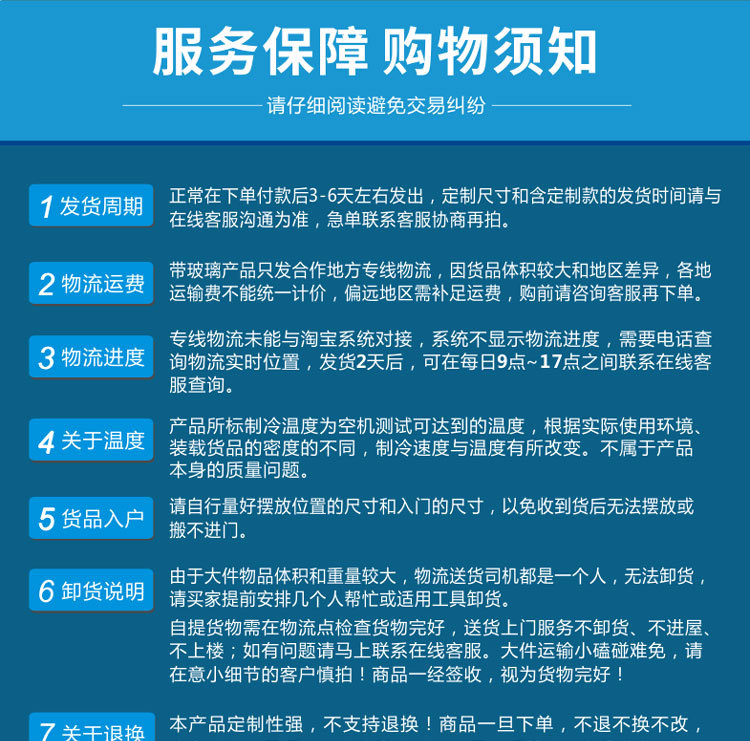 服务保障 购物须知

请仔细阅读避免交易纠纷

1 发货周期

正常在下单付款后3-6天左右发出，定制尺寸和含定制款的发货时间请与在线客服沟通为准，急单联系客服协商再拍。

2 物流运费

带玻璃产品只发合作地方专线物流，因货品体积较大和地区差异，各地运输费不能统一计价，偏远地区需补足运费，购前请咨询客服再下单。

3 物流进度

专线物流未能与淘宝系统对接，系统不显示物流进度，需要电话查询物流实时位置，发货2天后，可在每日9点~17点之间联系在线客服查询。

4 关于温度

产品所标制冷温度为空机测试可达到的温度，根据实际使用环境、装载货品的密度的不同，制冷速度与温度有所改变。不属于产品本身的质量问题。

5 货品入户

请自行量好摆放位置的尺寸和入门的尺寸，以免收到货后无法摆放或搬不进门。

6 卸货说明

由于大件物品体积和重量较大，物流送货司机都是一个人，无法卸货，请买家提前安排几个人帮忙或适用工具卸货。

自提货物需在物流点检查货物完好，送货上门服务不卸货、不进屋、不上楼；如有问题请马上联系在线客服。大件运输小磕碰难免，请在意小细节的客户慎拍！商品一经签收，视为货物完好！

7 关于退换

本产品定制性强，不支持退换！商品一旦下单，不退不换不改，